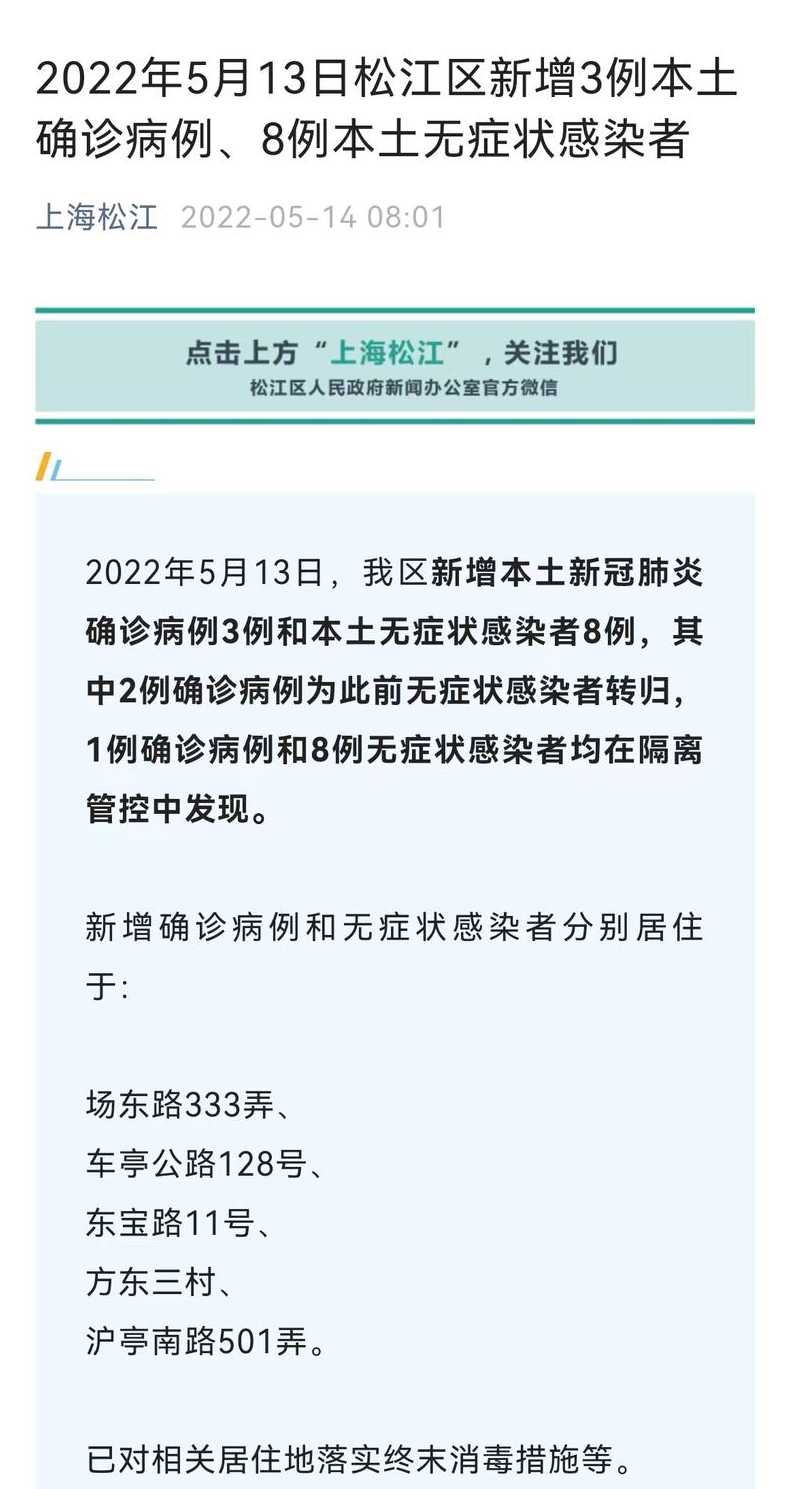 2022年5月13日松江区新增3例本土确诊病例、8例本土无症状感染者

上海松江 2022-05-14 08:01

点击上方“上海松江”，关注我们
松江区人民政府新闻办公室官方微信

2022年5月13日，我区新增本土新冠肺炎确诊病例3例和本土无症状感染者8例，其中2例确诊病例为此前无症状感染者转归，1例确诊病例和8例无症状感染者均在隔离管控中发现。

新增确诊病例和无症状感染者分别居住于:

场东路333弄、
车亭公路128号、
东宝路11号、
方东三村、
沪亭南路501弄。

已对相关居住地落实终末消毒措施等。